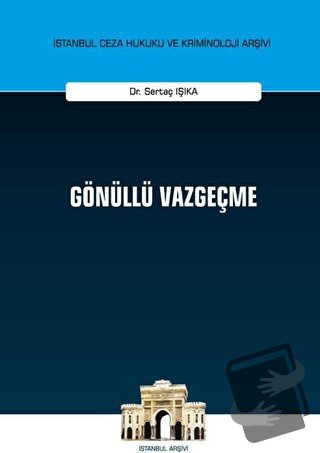 İSTANBUL CEZA HUKUKU VE KRİMİNOLOJİ ARŞİVİ

Dr. Sertaç IŞIKA

GÖNÜLLÜ VAZGEÇME

İSTANBUL ARŞİVİ